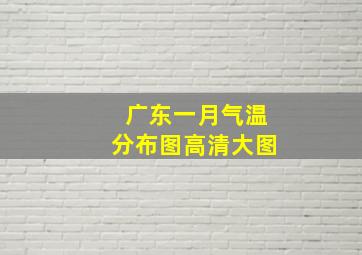 广东一月气温
分布图高清大图